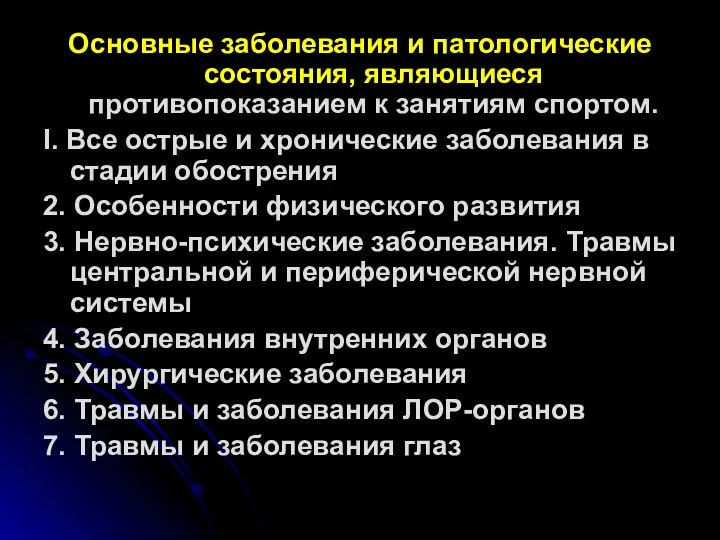 Основные заболевания и патологические состояния, являющиеся противопоказанием к занятиям спортом.

I. Все острые и хронические заболевания в стадии обострения

2. Особенности физического развития

3. Нервно-психические заболевания. Травмы центральной и периферической нервной системы

4. Заболевания внутренних органов

5. Хирургические заболевания

6. Травмы и заболевания ЛОР-органов

7. Травмы и заболевания глаз